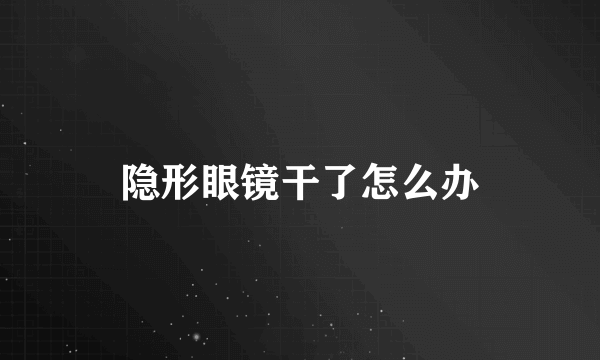 隐形眼镜干了怎么办